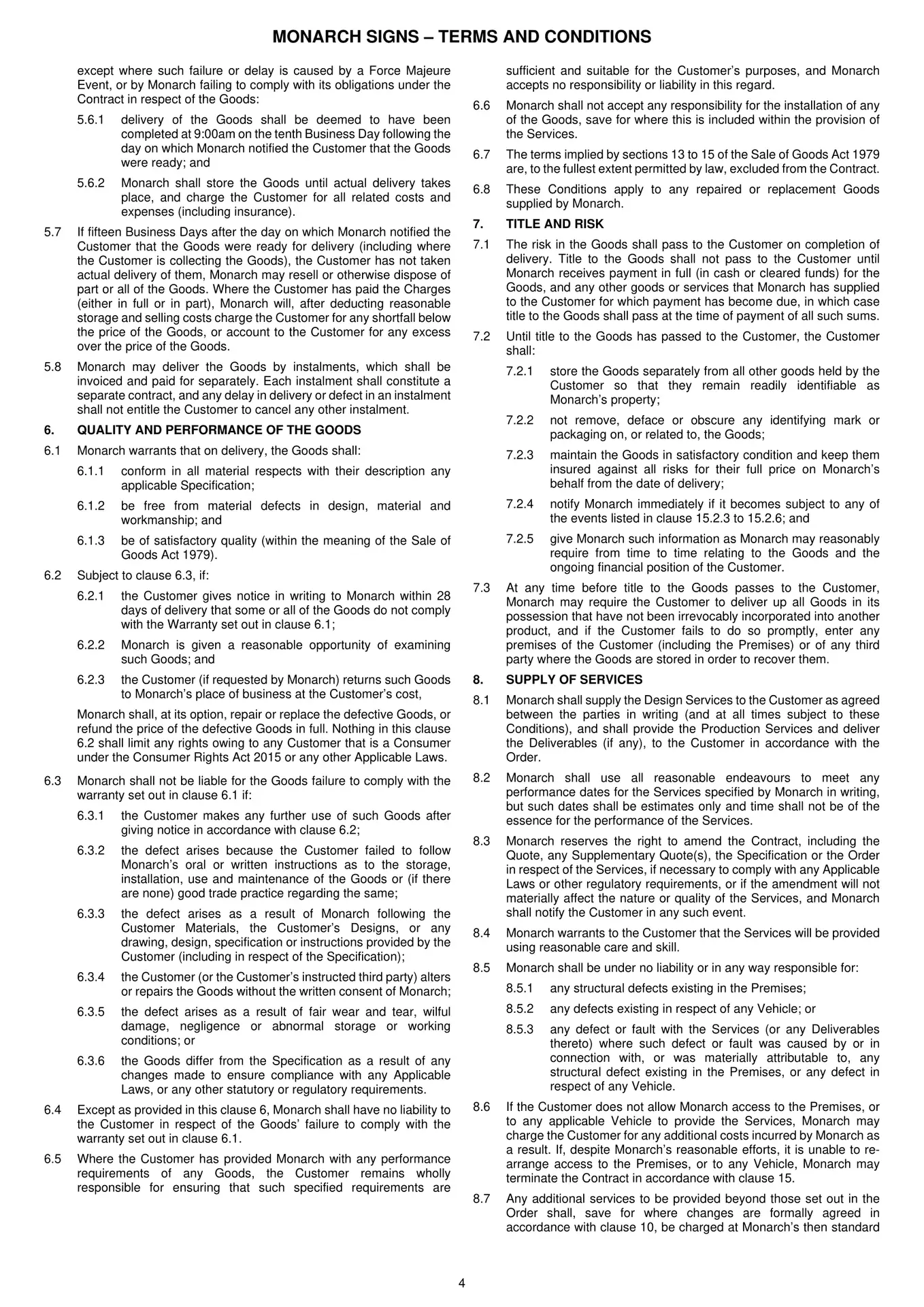 MONARCH SIGNS – TERMS AND CONDITIONS

except where such failure or delay is caused by a Force Majeure Event, or by Monarch failing to comply with its obligations under the Contract in respect of the Goods:

5.6.1 delivery of the Goods shall be deemed to have been completed at 9:00am on the tenth Business Day following the day on which Monarch notified the Customer that the Goods were ready; and

5.6.2 Monarch shall store the Goods until actual delivery takes place, and charge the Customer for all related costs and expenses (including insurance).

5.7 If fifteen Business Days after the day on which Monarch notified the Customer that the Goods were ready for delivery (including where the Customer is collecting the Goods), the Customer has not taken actual delivery of them, Monarch may resell or otherwise dispose of part or all of the Goods. Where the Customer has paid the Charges (either in full or in part), Monarch will, after deducting reasonable storage and selling costs charge the Customer for any shortfall below the price of the Goods, or account to the Customer for any excess over the price of the Goods.

5.8 Monarch may deliver the Goods by instalments, which shall be invoiced and paid for separately. Each instalment shall constitute a separate contract, and any delay in delivery or defect in an instalment shall not entitle the Customer to cancel any other instalment.

6. QUALITY AND PERFORMANCE OF THE GOODS

6.1 Monarch warrants that on delivery, the Goods shall:

6.1.1 conform in all material respects with their description any applicable Specification;

6.1.2 be free from material defects in design, material and workmanship; and

6.1.3 be of satisfactory quality (within the meaning of the Sale of Goods Act 1979).

6.2 Subject to clause 6.3, if:

6.2.1 the Customer gives notice in writing to Monarch within 28 days of delivery that some or all of the Goods do not comply with the Warranty set out in clause 6.1;

6.2.2 Monarch is given a reasonable opportunity of examining such Goods; and

6.2.3 the Customer (if requested by Monarch) returns such Goods to Monarch's place of business at the Customer's cost,

Monarch shall, at its option, repair or replace the defective Goods, or refund the price of the defective Goods in full. Nothing in this clause 6.2 shall limit any rights owing to any Customer that is a Consumer under the Consumer Rights Act 2015 or any other Applicable Laws.

6.3 Monarch shall not be liable for the Goods failure to comply with the warranty set out in clause 6.1 if:

6.3.1 the Customer makes any further use of such Goods after giving notice in accordance with clause 6.2;

6.3.2 the defect arises because the Customer failed to follow Monarch's oral or written instructions as to the storage, installation, use and maintenance of the Goods or (if there are none) good trade practice regarding the same;

6.3.3 the defect arises as a result of Monarch following the Customer Materials, the Customer's Designs, or any drawing, design, specification or instructions provided by the Customer (including in respect of the Specification);

6.3.4 the Customer (or the Customer's instructed third party) alters or repairs the Goods without the written consent of Monarch;

6.3.5 the defect arises as a result of fair wear and tear, wilful damage, negligence or abnormal storage or working conditions; or

6.3.6 the Goods differ from the Specification as a result of any changes made to ensure compliance with any Applicable Laws, or any other statutory or regulatory requirements.

6.4 Except as provided in this clause 6, Monarch shall have no liability to the Customer in respect of the Goods' failure to comply with the warranty set out in clause 6.1.

6.5 Where the Customer has provided Monarch with any performance requirements of any Goods, the Customer remains wholly responsible for ensuring that such specified requirements are sufficient and suitable for the Customer's purposes, and Monarch accepts no responsibility or liability in this regard.

6.6 Monarch shall not accept any responsibility for the installation of any of the Goods, save for where this is included within the provision of the Services.

6.7 The terms implied by sections 13 to 15 of the Sale of Goods Act 1979 are, to the fullest extent permitted by law, excluded from the Contract.

6.8 These Conditions apply to any repaired or replacement Goods supplied by Monarch.

7. TITLE AND RISK

7.1 The risk in the Goods shall pass to the Customer on completion of delivery. Title to the Goods shall not pass to the Customer until Monarch receives payment in full (in cash or cleared funds) for the Goods, and any other goods or services that Monarch has supplied to the Customer for which payment has become due, in which case title to the Goods shall pass at the time of payment of all such sums.

7.2 Until title to the Goods has passed to the Customer, the Customer shall:

7.2.1 store the Goods separately from all other goods held by the Customer so that they remain readily identifiable as Monarch's property;

7.2.2 not remove, deface or obscure any identifying mark or packaging on, or related to, the Goods;

7.2.3 maintain the Goods in satisfactory condition and keep them insured against all risks for their full price on Monarch's behalf from the date of delivery;

7.2.4 notify Monarch immediately if it becomes subject to any of the events listed in clause 15.2.3 to 15.2.6; and

7.2.5 give Monarch such information as Monarch may reasonably require from time to time relating to the Goods and the ongoing financial position of the Customer.

7.3 At any time before title to the Goods passes to the Customer, Monarch may require the Customer to deliver up all Goods in its possession that have not been irrevocably incorporated into another product, and if the Customer fails to do so promptly, enter any premises of the Customer (including the Premises) or of any third party where the Goods are stored in order to recover them.

8. SUPPLY OF SERVICES

8.1 Monarch shall supply the Design Services to the Customer as agreed between the parties in writing (and at all times subject to these Conditions), and shall provide the Production Services and deliver the Deliverables (if any), to the Customer in accordance with the Order.

8.2 Monarch shall use all reasonable endeavours to meet any performance dates for the Services specified by Monarch in writing, but such dates shall be estimates only and time shall not be of the essence for the performance of the Services.

8.3 Monarch reserves the right to amend the Contract, including the Quote, any Supplementary Quote(s), the Specification or the Order in respect of the Services, if necessary to comply with any Applicable Laws or other regulatory requirements, or if the amendment will not materially affect the nature or quality of the Services, and Monarch shall notify the Customer in any such event.

8.4 Monarch warrants to the Customer that the Services will be provided using reasonable care and skill.

8.5 Monarch shall be under no liability or in any way responsible for:

8.5.1 any structural defects existing in the Premises;

8.5.2 any defects existing in respect of any Vehicle; or

8.5.3 any defect or fault with the Services (or any Deliverables thereto) where such defect or fault was caused by or in connection with, or was materially attributable to, any structural defect existing in the Premises, or any defect in respect of any Vehicle.

8.6 If the Customer does not allow Monarch access to the Premises, or to any applicable Vehicle to provide the Services, Monarch may charge the Customer for any additional costs incurred by Monarch as a result. If, despite Monarch's reasonable efforts, it is unable to re-arrange access to the Premises, or to any Vehicle, Monarch may terminate the Contract in accordance with clause 15.

8.7 Any additional services to be provided beyond those set out in the Order shall, save for where changes are formally agreed in accordance with clause 10, be charged at Monarch's then standard

4